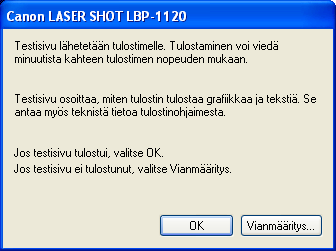 Canon LASER SHOT LBP-1120

Testisivu lähetetään tulostimelle. Tulostaminen voi viedä minuutista kahteen tulostimen nopeuden mukaan.

Testisivu osoittaa, miten tulostin tulostaa grafiikkaa ja tekstiä. Se antaa myös teknistä tietoa tulostinohjaimesta.

Jos testisivu tulostui, valitse OK.
Jos testisivu ei tulostunut, valitse Vianmääritys.

OK
Vianmääritys...